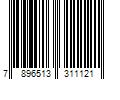 7 896513 311121